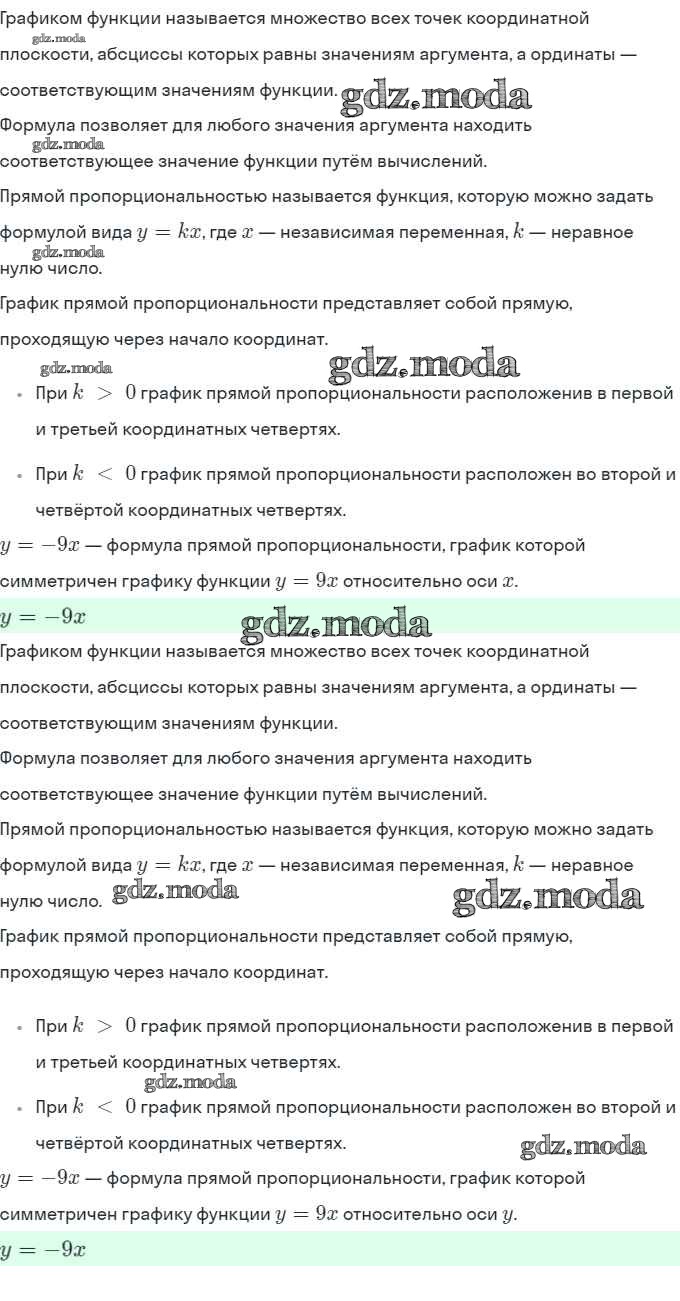 Графиком функции называется множество всех точек координатной плоскости, абсциссы которых равны значениям аргумента, а ординаты — соответствующим значениям функции.

Формула позволяет для любого значения аргумента находить соответствующее значение функции путём вычислений.

Прямой пропорциональностью называется функция, которую можно задать формулой вида $y = kx$, где $x$ — независимая переменная, $k$ — неравное нулю число.

График прямой пропорциональности представляет собой прямую, проходящую через начало координат.

• При $k > 0$ график прямой пропорциональности расположенив в первой и третьей координатных четвертях.
• При $k < 0$ график прямой пропорциональности расположен во второй и четвёртой координатных четвертях.

$y = -9x$ — формула прямой пропорциональности, график которой симметричен графику функции $y = 9x$ относительно оси $x$.

$y = -9x$

Графиком функции называется множество всех точек координатной плоскости, абсциссы которых равны значениям аргумента, а ординаты — соответствующим значениям функции.

Формула позволяет для любого значения аргумента находить соответствующее значение функции путём вычислений.

Прямой пропорциональностью называется функция, которую можно задать формулой вида $y = kx$, где $x$ — независимая переменная, $k$ — неравное нулю число.

График прямой пропорциональности представляет собой прямую, проходящую через начало координат.

• При $k > 0$ график прямой пропорциональности расположенив в первой и третьей координатных четвертях.
• При $k < 0$ график прямой пропорциональности расположен во второй и четвёртой координатных четвертях.

$y = -9x$ — формула прямой пропорциональности, график которой симметричен графику функции $y = 9x$ относительно оси $y$.

$y = -9x$

gdz.moda